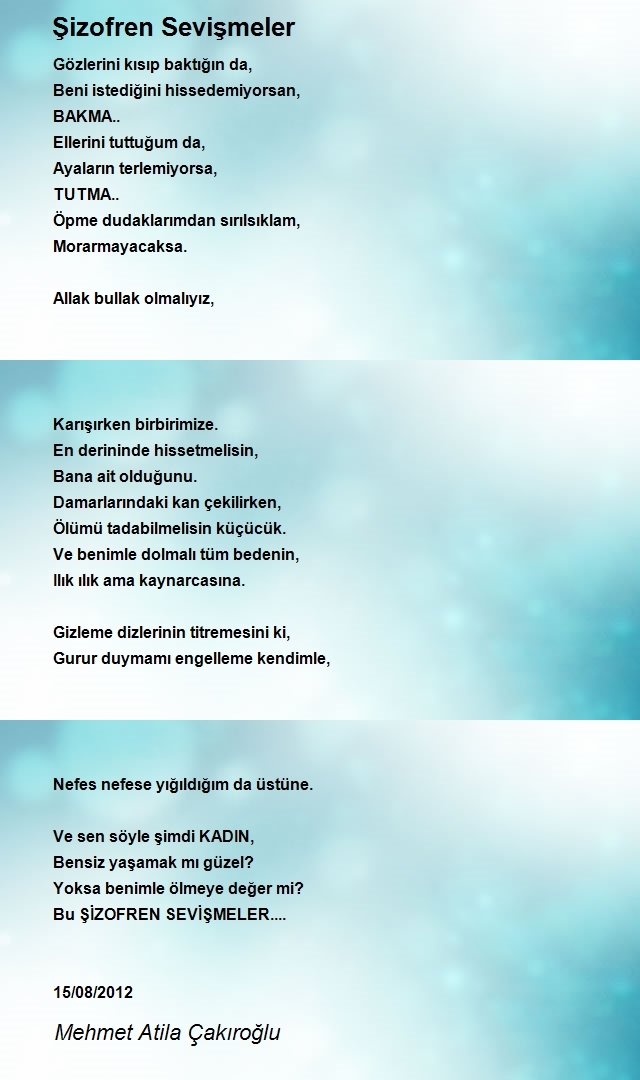 Şizofren Sevişmeler

Gözlerini kısıp baktığın da,
Beni istediğini hissedemiyorsan,
BAKMA..
Ellerini tuttuğum da,
Ayaların terlemiyorsa,
TUTMA..
Öpme dudaklarımdan sırılsıklam,
Morarmayacaksa.

Allak bullak olmalıyız,

Karışırken birbirimize.
En derininde hissetmelisin,
Bana ait olduğunu.
Damarlarındaki kan çekilirken,
Ölümü tadabilmelisin küçücük.
Ve benimle dolmalı tüm bedenin,
Ilık ılık ama kaynarcasına.

Gizleme dizlerinin titremesini ki,
Gurur duymamı engelleme kendimle,

Nefes nefese yığıldığım da üstüne.

Ve sen söyle şimdi KADIN,
Bensiz yaşamak mı güzel?
Yoksa benimle ölmeye değer mi?
Bu ŞİZOFREN SEVİŞMELER....

15/08/2012

Mehmet Atila Çakıroğlu